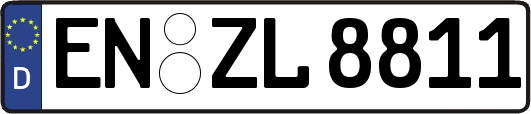 D
EN ZL 8811